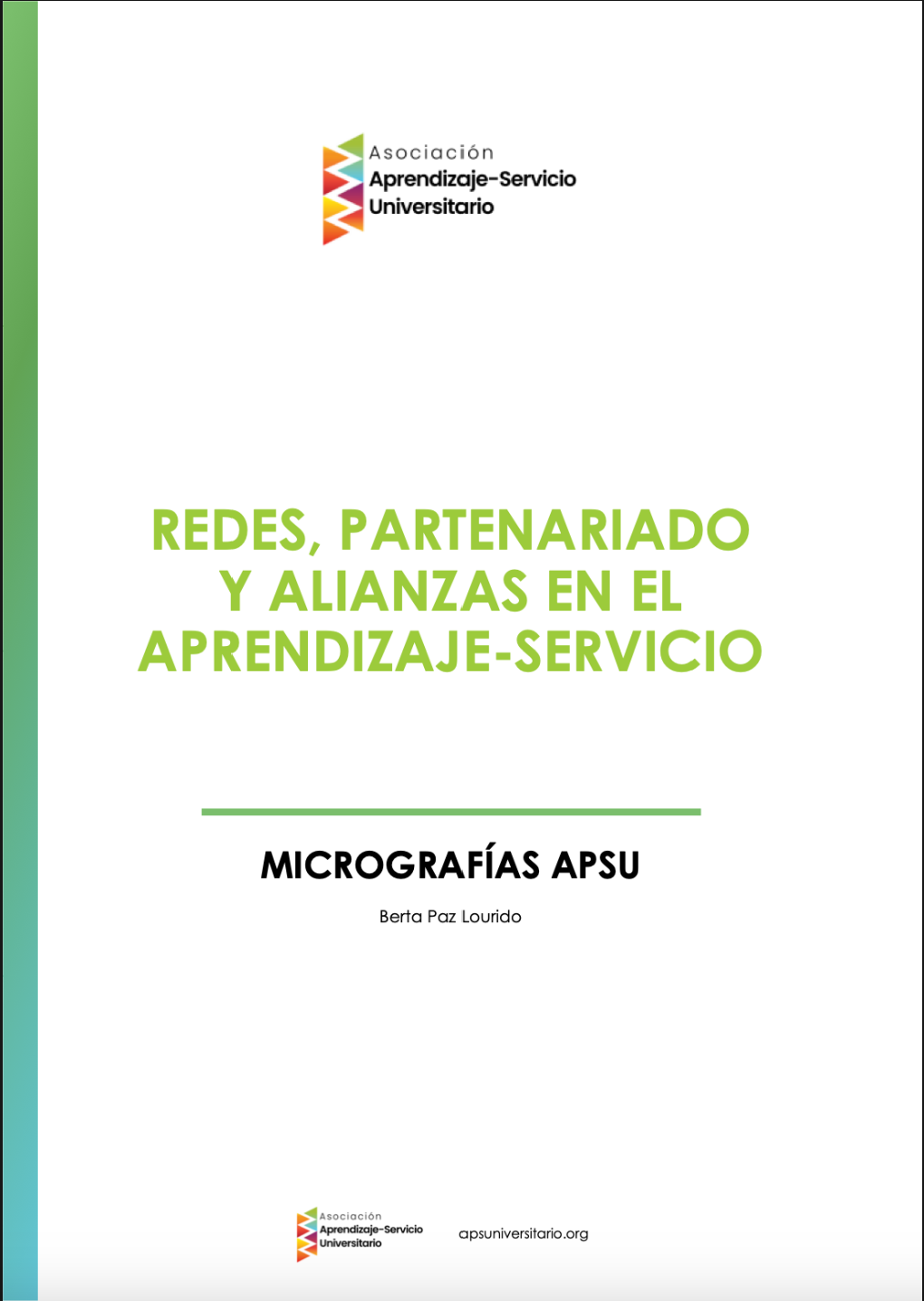 Asociación
Aprendizaje-Servicio
Universitario

REDES, PARTENARIADO Y ALIANZAS EN EL APRENDIZAJE-SERVICIO

MICROGRAFÍAS APSU

Berta Paz Lourido

Asociación
Aprendizaje-Servicio
Universitario

apsuniversitario.org